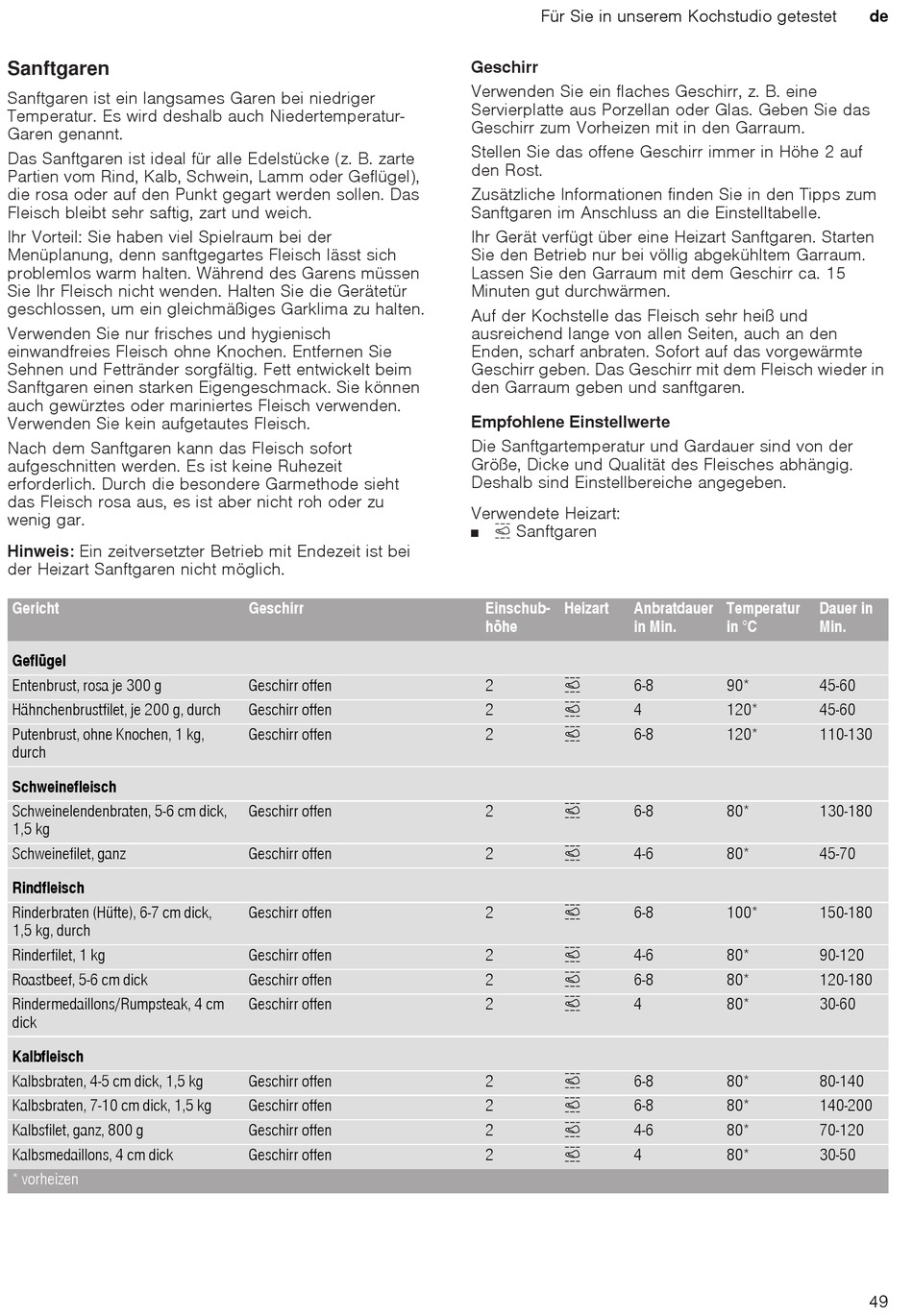 Für Sie in unserem Kochstudio getestet de

Sanftgaren

Sanftgaren ist ein langsames Garen bei niedriger Temperatur. Es wird deshalb auch Niedertemperatur-Garen genannt.

Das Sanftgaren ist ideal für alle Edelstücke (z. B. zarte Partien vom Rind, Kalb, Schwein, Lamm oder Geflügel), die rosa oder auf den Punkt gegart werden sollen. Das Fleisch bleibt sehr saftig, zart und weich.

Ihr Vorteil: Sie haben viel Spielraum bei der Menüplanung, denn sanftgegartes Fleisch lässt sich problemlos warm halten. Während des Garens müssen Sie Ihr Fleisch nicht wenden. Halten Sie die Gerätetür geschlossen, um ein gleichmäßiges Garklima zu halten.

Verwenden Sie nur frisches und hygienisch einwandfreies Fleisch ohne Knochen. Entfernen Sie Sehnen und Fettränder sorgfältig. Fett entwickelt beim Sanftgaren einen starken Eigengeschmack. Sie können auch gewürztes oder mariniertes Fleisch verwenden. Verwenden Sie kein aufgetautes Fleisch.

Nach dem Sanftgaren kann das Fleisch sofort aufgeschnitten werden. Es ist keine Ruhezeit erforderlich. Durch die besondere Garmethode sieht das Fleisch rosa aus, es ist aber nicht roh oder zu wenig gar.

Hinweis: Ein zeitversetzter Betrieb mit Endezeit ist bei der Heizart Sanftgaren nicht möglich.

Geschirr

Verwenden Sie ein flaches Geschirr, z. B. eine Servierplatte aus Porzellan oder Glas. Geben Sie das Geschirr zum Vorheizen mit in den Garraum.

Stellen Sie das offene Geschirr immer in Höhe 2 auf den Rost.

Zusätzliche Informationen finden Sie in den Tipps zum Sanftgaren im Anschluss an die Einstelltabelle.

Ihr Gerät verfügt über eine Heizart Sanftgaren. Starten Sie den Betrieb nur bei völlig abgekühltem Garraum. Lassen Sie den Garraum mit dem Geschirr ca. 15 Minuten gut durchwärmen.

Auf der Kochstelle das Fleisch sehr heiß und ausreichend lange von allen Seiten, auch an den Enden, scharf anbraten. Sofort auf das vorgewärmte Geschirr geben. Das Geschirr mit dem Fleisch wieder in den Garraum geben und sanftgaren.

Empfohlene Einstellwerte

Die Sanftgartemperatur und Gardauer sind von der Größe, Dicke und Qualität des Fleisches abhängig. Deshalb sind Einstellbereiche angegeben.

Verwendete Heizart:
■ Sanftgaren

| Gericht | Geschirr | Einschubhöhe | Heizart | Anbratdauer in Min. | Temperatur in °C | Dauer in Min. |
|---|---|---|---|---|---|---|
| Geflügel | | | | | | |
| Entenbrust, rosa je 300 g | Geschirr offen | 2 | | 6-8 | 90* | 45-60 |
| Hähnchenbrustfilet, je 200 g, durch | Geschirr offen | 2 | | 4 | 120* | 45-60 |
| Putenbrust, ohne Knochen, 1 kg, durch | Geschirr offen | 2 | | 6-8 | 120* | 110-130 |
| Schweinefleisch | | | | | | |
| Schweinelendenbraten, 5-6 cm dick, 1,5 kg | Geschirr offen | 2 | | 6-8 | 80* | 130-180 |
| Schweinefilet, ganz | Geschirr offen | 2 | | 4-6 | 80* | 45-70 |
| Rindfleisch | | | | | | |
| Rinderbraten (Hüfte), 6-7 cm dick, 1,5 kg, durch | Geschirr offen | 2 | | 6-8 | 100* | 150-180 |
| Rinderfilet, 1 kg | Geschirr offen | 2 | | 4-6 | 80* | 90-120 |
| Roastbeef, 5-6 cm dick | Geschirr offen | 2 | | 6-8 | 80* | 120-180 |
| Rindermedaillons/Rumpsteak, 4 cm dick | Geschirr offen | 2 | | 4 | 80* | 30-60 |
| Kalbfleisch | | | | | | |
| Kalbsbraten, 4-5 cm dick, 1,5 kg | Geschirr offen | 2 | | 6-8 | 80* | 80-140 |
| Kalbsbraten, 7-10 cm dick, 1,5 kg | Geschirr offen | 2 | | 6-8 | 80* | 140-200 |
| Kalbsfilet, ganz, 800 g | Geschirr offen | 2 | | 4-6 | 80* | 70-120 |
| Kalbsmedaillons, 4 cm dick | Geschirr offen | 2 | | 4 | 80* | 30-50 |

* vorheizen

49